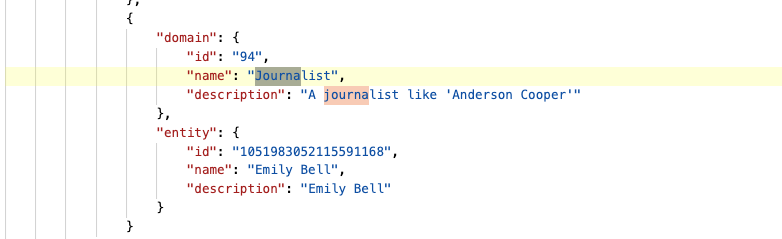 },
{
"domain": {
"id": "94",
"name": "Journalist",
"description": "A journalist like 'Anderson Cooper'"
},
"entity": {
"id": "1051983052115591168",
"name": "Emily Bell",
"description": "Emily Bell"
}
}